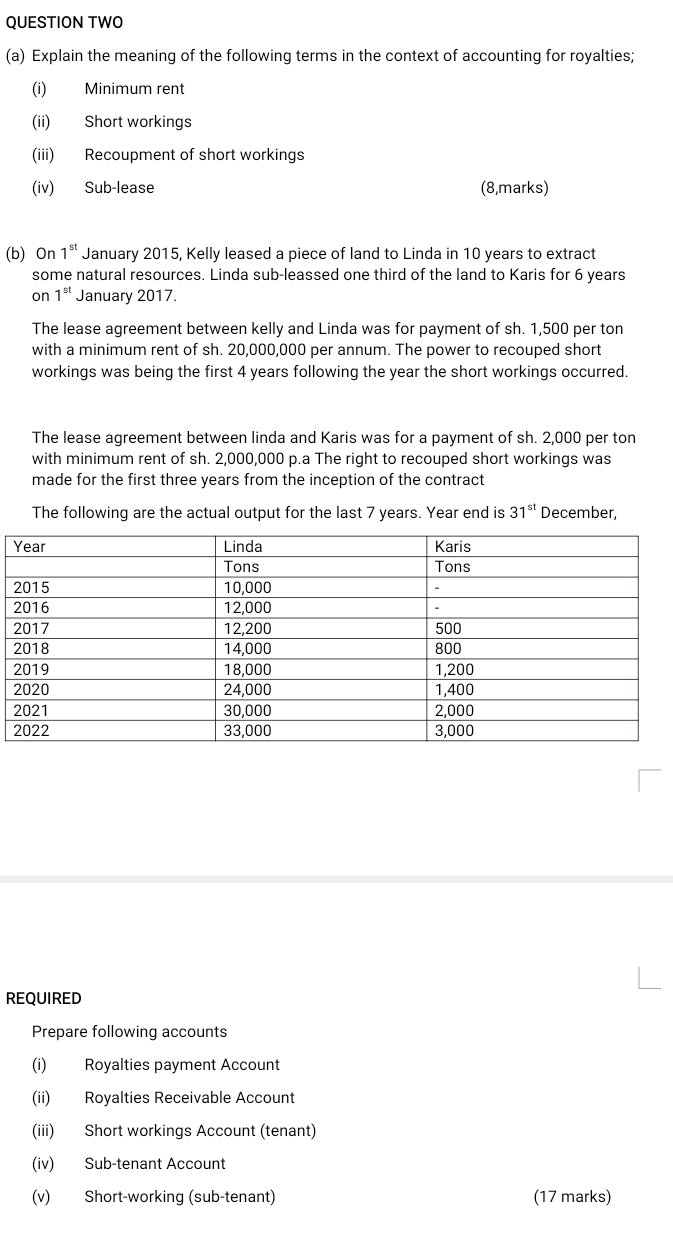 QUESTION TWO

(a) Explain the meaning of the following terms in the context of accounting for royalties;

(i) Minimum rent

(ii) Short workings

(iii) Recoupment of short workings

(iv) Sub-lease (8,marks)

(b) On $1^{st}$ January 2015, Kelly leased a piece of land to Linda in 10 years to extract some natural resources. Linda sub-leassed one third of the land to Karis for 6 years on $1^{st}$ January 2017.

The lease agreement between kelly and Linda was for payment of sh. 1,500 per ton with a minimum rent of sh. 20,000,000 per annum. The power to recouped short workings was being the first 4 years following the year the short workings occurred.

The lease agreement between linda and Karis was for a payment of sh. 2,000 per ton with minimum rent of sh. 2,000,000 p.a The right to recouped short workings was made for the first three years from the inception of the contract

The following are the actual output for the last 7 years. Year end is $31^{st}$ December,

| Year | Linda | Karis |
|---|---|---|
| | Tons | Tons |
| 2015 | 10,000 | - |
| 2016 | 12,000 | - |
| 2017 | 12,200 | 500 |
| 2018 | 14,000 | 800 |
| 2019 | 18,000 | 1,200 |
| 2020 | 24,000 | 1,400 |
| 2021 | 30,000 | 2,000 |
| 2022 | 33,000 | 3,000 |

REQUIRED

Prepare following accounts

(i) Royalties payment Account

(ii) Royalties Receivable Account

(iii) Short workings Account (tenant)

(iv) Sub-tenant Account

(v) Short-working (sub-tenant) (17 marks)